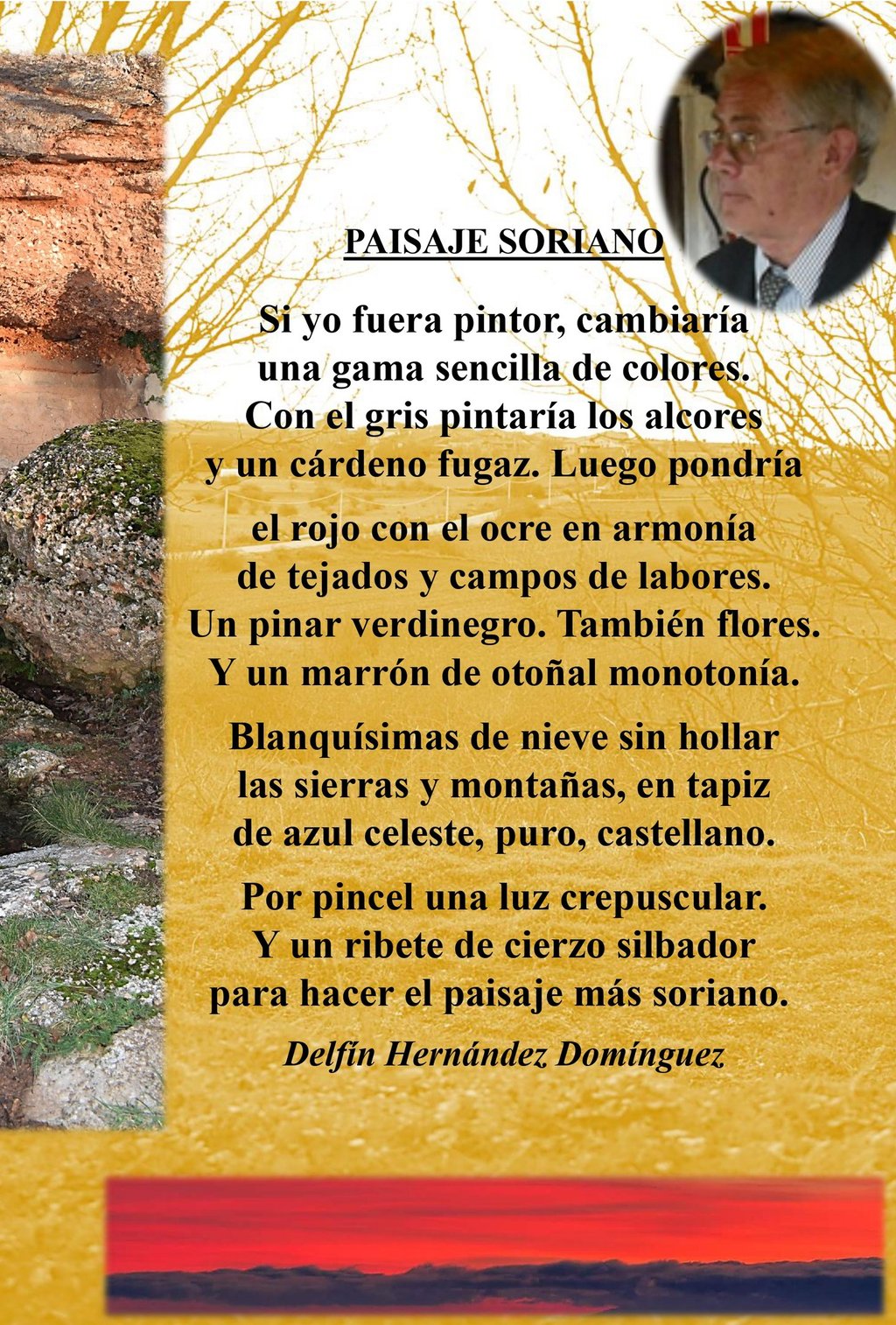 PAISAJE SORIANO

Si yo fuera pintor, cambiaría
una gama sencilla de colores.
Con el gris pintaría los alcores
y un cárdeno fugaz. Luego pondría

el rojo con el ocre en armonía
de tejados y campos de labores.
Un pinar verdinegro. También flores.
Y un marrón de otoñal monotonía.

Blanquísimas de nieve sin hollar
las sierras y montañas, en tapiz
de azul celeste, puro, castellano.

Por pincel una luz crepuscular.
Y un ribete de cierzo silbador
para hacer el paisaje más soriano.

Delfín Hernández Domínguez